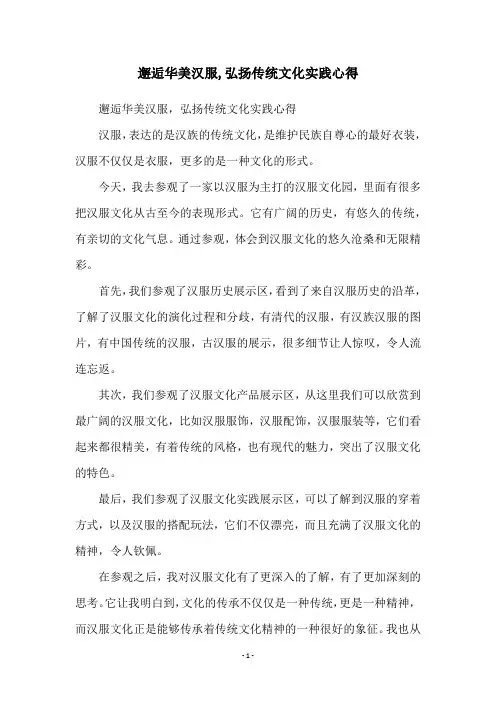 邂逅华美汉服,弘扬传统文化实践心得

邂逅华美汉服，弘扬传统文化实践心得

汉服，表达的是汉族的传统文化，是维护民族自尊心的最好衣装，汉服不仅仅是衣服，更多的是一种文化的形式。

今天，我去参观了一家以汉服为主打的汉服文化园，里面有很多把汉服文化从古至今的表现形式。它有广阔的历史，有悠久的传统，有亲切的文化气息。通过参观，体会到汉服文化的悠久沧桑和无限精彩。

首先，我们参观了汉服历史展示区，看到了来自汉服历史的沿革，了解了汉服文化的演化过程和分歧，有清代的汉服，有汉族汉服的图片，有中国传统的汉服，古汉服的展示，很多细节让人惊叹，令人流连忘返。

其次，我们参观了汉服文化产品展示区，从这里我们可以欣赏到最广阔的汉服文化，比如汉服服饰，汉服配饰，汉服服装等，它们看起来都很精美，有着传统的风格，也有现代的魅力，突出了汉服文化的特色。

最后，我们参观了汉服文化实践展示区，可以了解到汉服的穿着方式，以及汉服的搭配玩法，它们不仅漂亮，而且充满了汉服文化的精神，令人钦佩。

在参观之后，我对汉服文化有了更深入的了解，有了更加深刻的思考。它让我明白到，文化的传承不仅仅是一种传统，更是一种精神，而汉服文化正是能够传承着传统文化精神的一种很好的象征。我也从

- 1 -